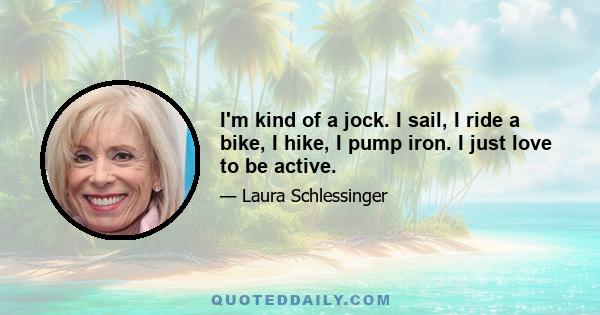 I'm kind of a jock. I sail, I ride a bike, I hike, I pump iron. I just love to be active.

— Laura Schlessinger

QUOTEDDAILY.COM